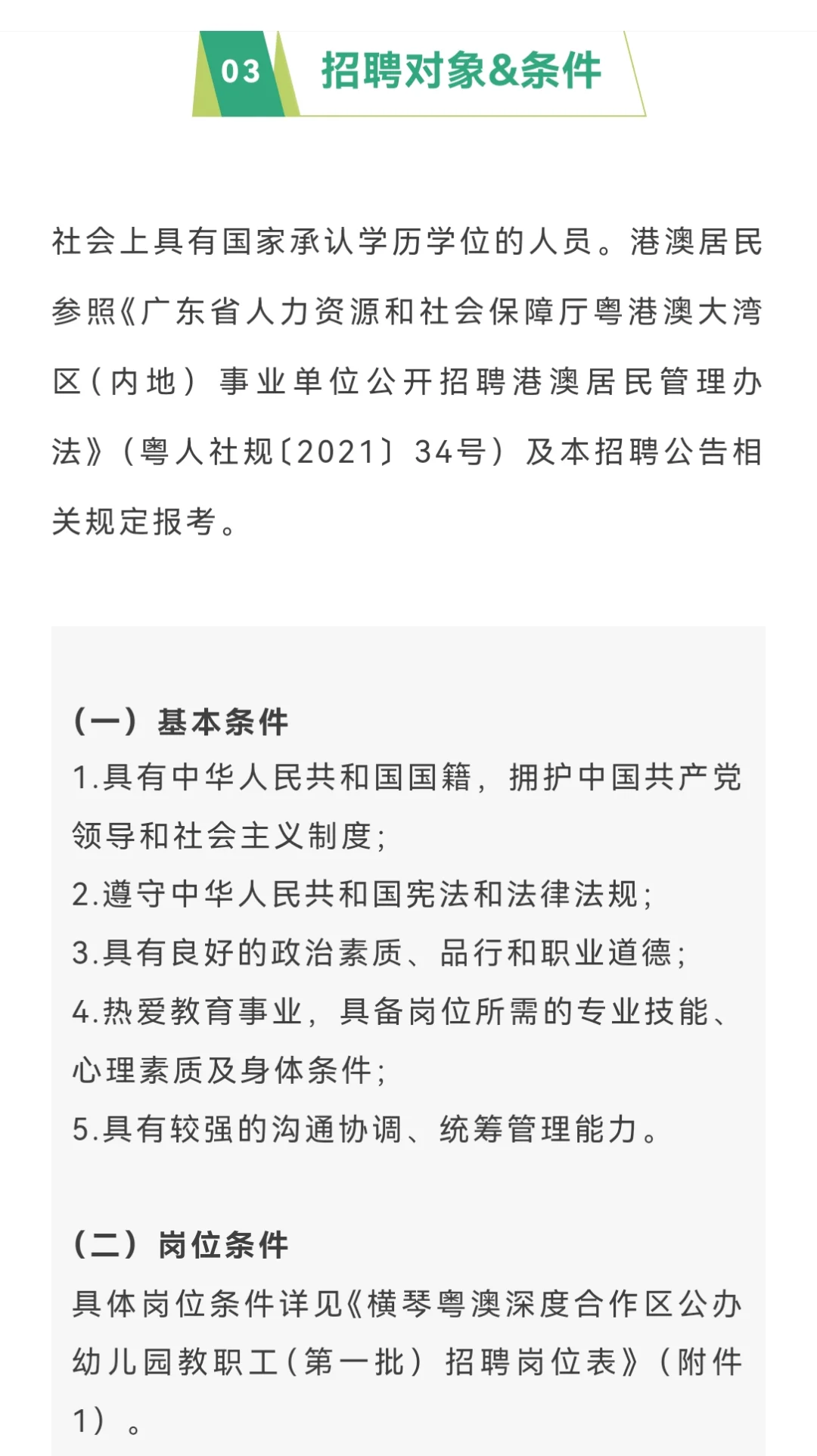 03 招聘对象&条件

社会上具有国家承认学历学位的人员。港澳居民参照《广东省人力资源和社会保障厅粤港澳大湾区（内地）事业单位公开招聘港澳居民管理办法》（粤人社规〔2021〕34号）及本招聘公告相关规定报考。

（一）基本条件
1.具有中华人民共和国国籍，拥护中国共产党领导和社会主义制度；
2.遵守中华人民共和国宪法和法律法规；
3.具有良好的政治素质、品行和职业道德；
4.热爱教育事业，具备岗位所需的专业技能、心理素质及身体条件；
5.具有较强的沟通协调、统筹管理能力。

（二）岗位条件
具体岗位条件详见《横琴粤澳深度合作区公办幼儿园教职工（第一批）招聘岗位表》（附件1）。